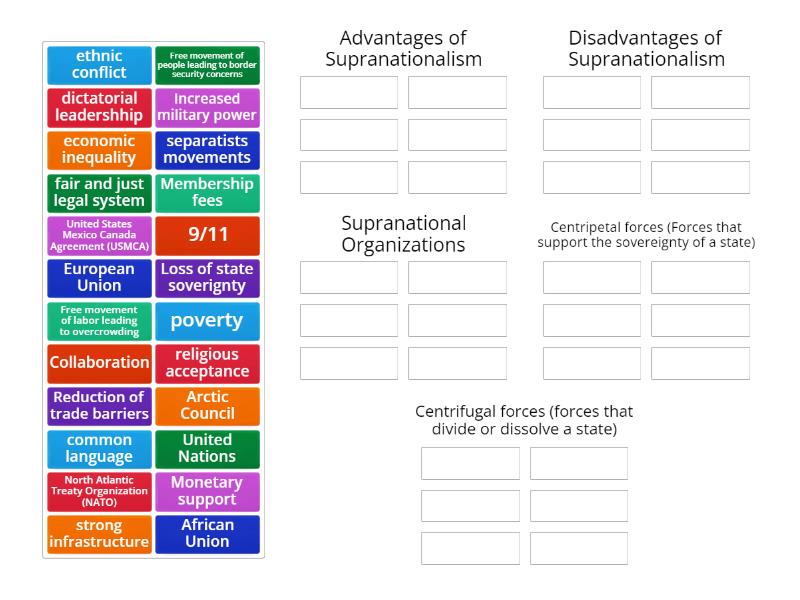 ethnic conflict

Free movement of people leading to border security concerns

dictatorial leadershhip

Increased military power

economic inequality

separatists movements

fair and just legal system

Membership fees

United States Mexico Canada Agreement (USMCA)

9/11

European Union

Loss of state soverignty

Free movement of labor leading to overcrowding

poverty

Collaboration

religious acceptance

Reduction of trade barriers

Arctic Council

common language

United Nations

North Atlantic Treaty Organization (NATO)

Monetary support

strong infrastructure

African Union

Advantages of Supranationalism

Disadvantages of Supranationalism

Supranational Organizations

Centripetal forces (Forces that support the sovereignty of a state)

Centrifugal forces (forces that divide or dissolve a state)